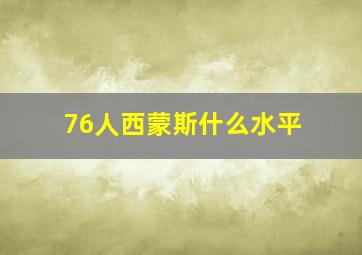 76人西蒙斯什么水平